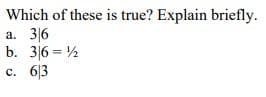 Which of these is true? Explain briefly.

a. $3|6$

b. $3|6 = \frac{1}{2}$

c. $6|3$